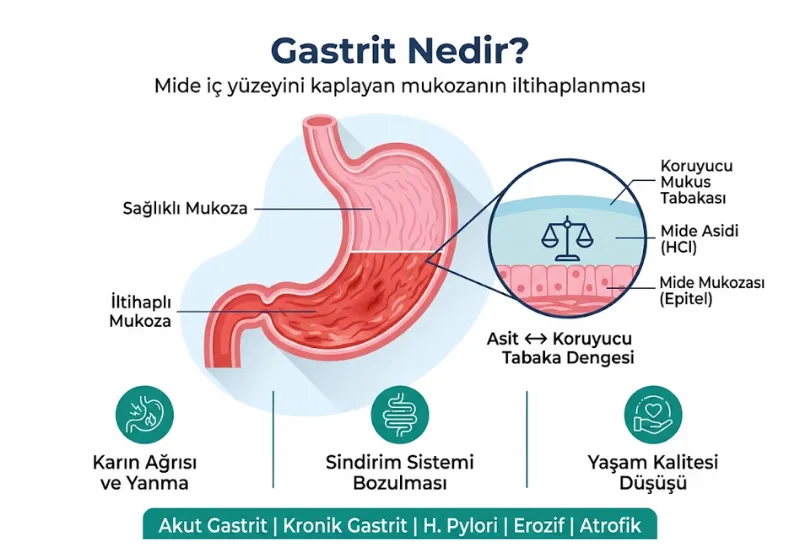 Gastrit Nedir?

Mide iç yüzeyini kaplayan mukozanın iltihaplanması

Sağlıklı Mukoza

İltihaplı Mukoza

Koruyucu Mukus Tabakası

Mide Asidi (HCl)

Mide Mukozası (Epitel)

Asit ↔ Koruyucu Tabaka Dengesi

Karın Ağrısı ve Yanma

Sindirim Sistemi Bozulması

Yaşam Kalitesi Düşüşü

Akut Gastrit | Kronik Gastrit | H. Pylori | Erozif | Atrofik